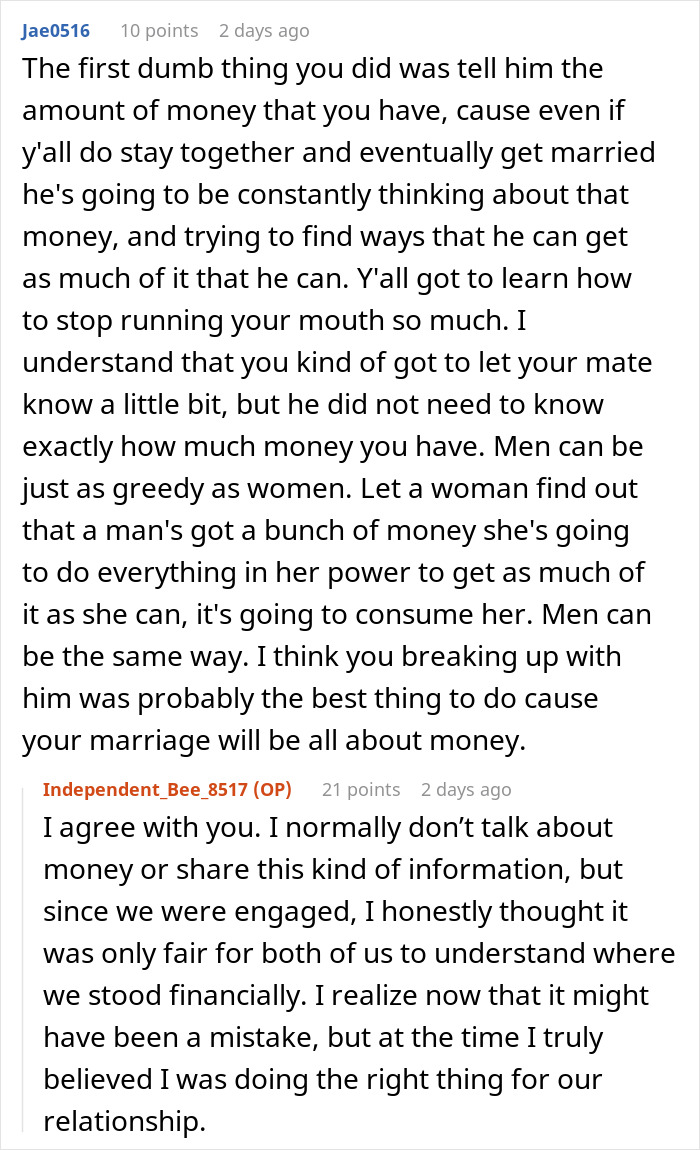 Jae0516 10 points 2 days ago

The first dumb thing you did was tell him the amount of money that you have, cause even if y'all do stay together and eventually get married he's going to be constantly thinking about that money, and trying to find ways that he can get as much of it that he can. Y'all got to learn how to stop running your mouth so much. I understand that you kind of got to let your mate know a little bit, but he did not need to know exactly how much money you have. Men can be just as greedy as women. Let a woman find out that a man's got a bunch of money she's going to do everything in her power to get as much of it as she can, it's going to consume her. Men can be the same way. I think you breaking up with him was probably the best thing to do cause your marriage will be all about money.

Independent_Bee_8517 (OP) 21 points 2 days ago

I agree with you. I normally don’t talk about money or share this kind of information, but since we were engaged, I honestly thought it was only fair for both of us to understand where we stood financially. I realize now that it might have been a mistake, but at the time I truly believed I was doing the right thing for our relationship.